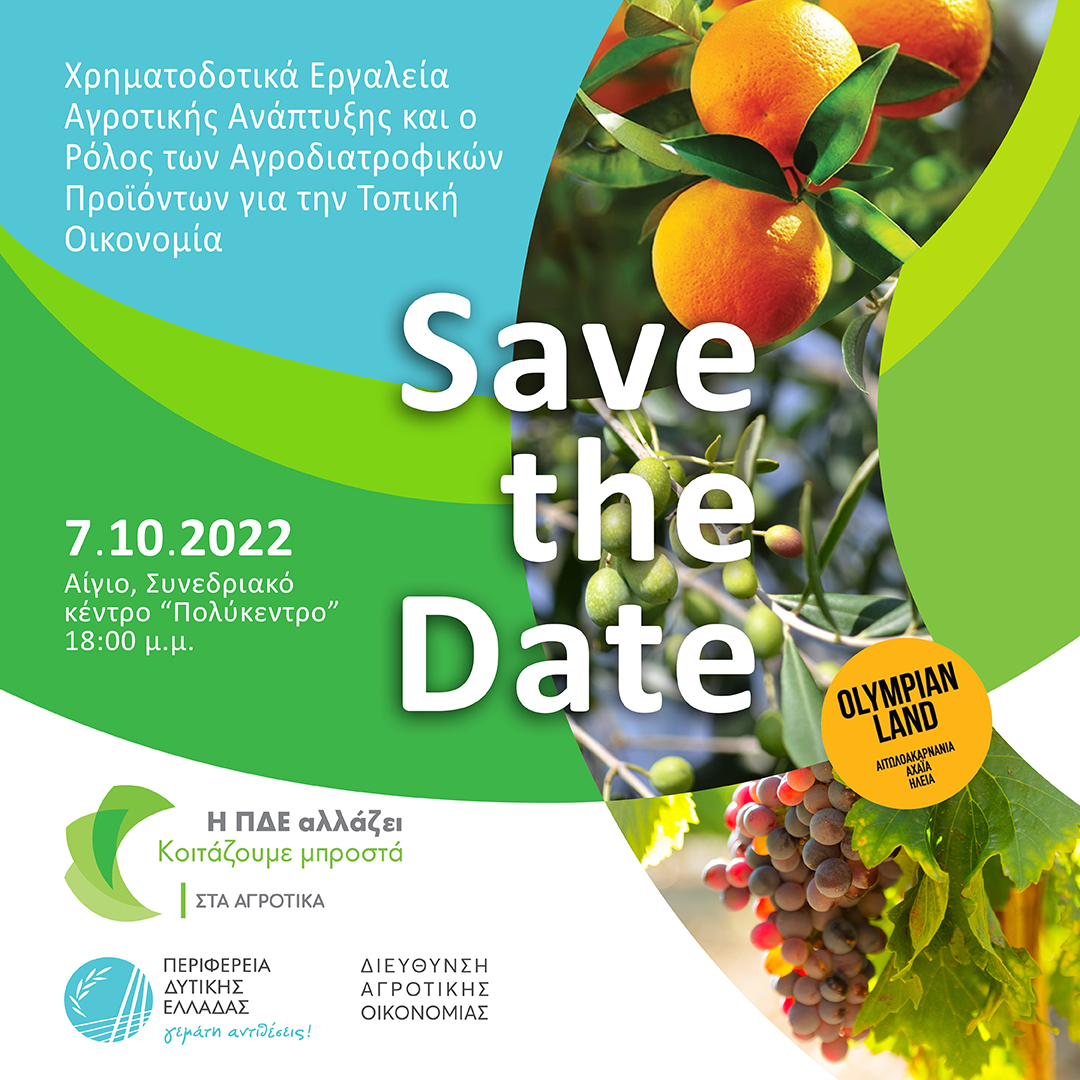 Χρηματοδοτικά Εργαλεία Αγροτικής Ανάπτυξης και ο Ρόλος των Αγροδιατροφικών Προϊόντων για την Τοπική Οικονομία

Save the Date

7.10.2022
Αίγιο, Συνεδριακό κέντρο "Πολύκεντρο"
18:00 μ.μ.

OLYMPIAN LAND
ΑΙΤΩΛΟΑΚΑΡΝΑΝΙΑ
ΑΧΑΪΑ
ΗΛΕΙΑ

Η ΠΔΕ αλλάζει
Κοιτάζουμε μπροστά
ΣΤΑ ΑΓΡΟΤΙΚΑ

ΠΕΡΙΦΕΡΕΙΑ
ΔΥΤΙΚΗΣ
ΕΛΛΑΔΑΣ
γεμάτη αντιθέσεις!

ΔΙΕΥΘΥΝΣΗ
ΑΓΡΟΤΙΚΗΣ
ΟΙΚΟΝΟΜΙΑΣ